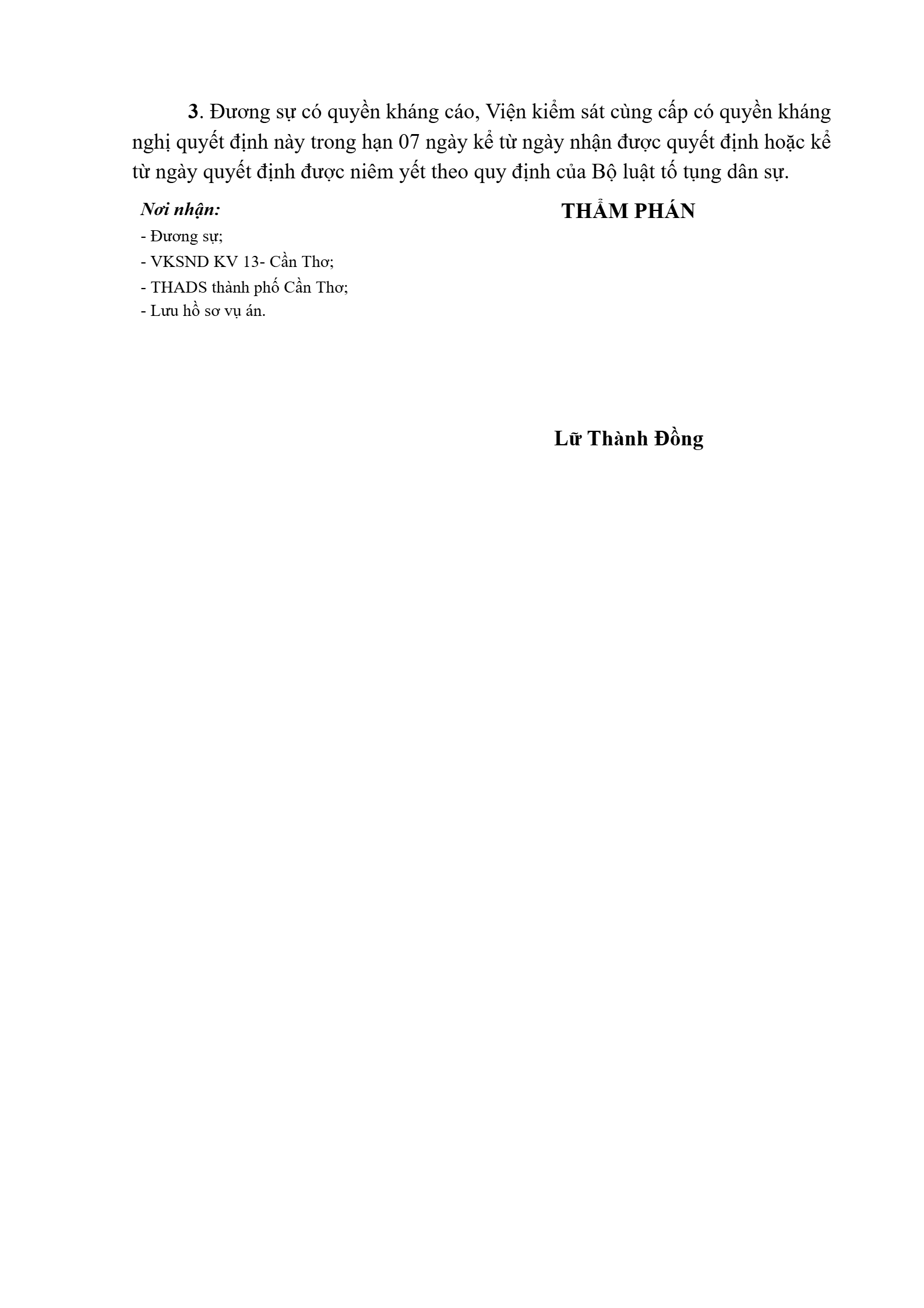 3. Đương sự có quyền kháng cáo, Viện kiểm sát cùng cấp có quyền kháng nghị quyết định này trong hạn 07 ngày kể từ ngày nhận được quyết định hoặc kể từ ngày quyết định được niêm yết theo quy định của Bộ luật tố tụng dân sự.

Nơi nhận:
- Đương sự;
- VKSND KV 13- Cần Thơ;
- THADS thành phố Cần Thơ;
- Lưu hồ sơ vụ án.

THẨM PHÁN

Lữ Thành Đồng